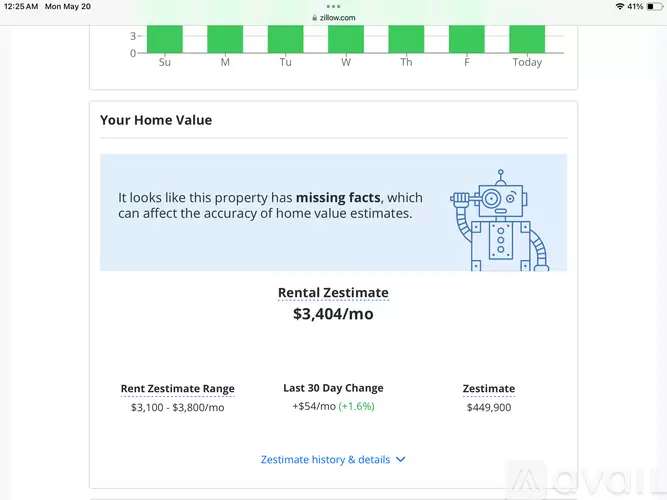 12:25 AM Mon May 20
zillow.com
41%

3
0
Su M Tu W Th F Today

Your Home Value

It looks like this property has **missing facts**, which can affect the accuracy of home value estimates.

Rental Zestimate
$3,404/mo

Rent Zestimate Range
$3,100 - $3,800/mo

Last 30 Day Change
+$54/mo (+1.6%)

Zestimate
$449,900

Zestimate history & details

avail